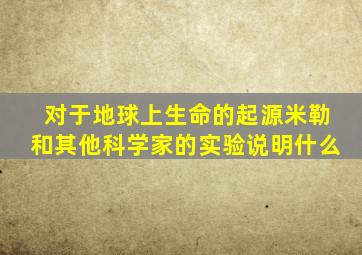 对于地球上生命的起源米勒和其他科学家的实验说明什么